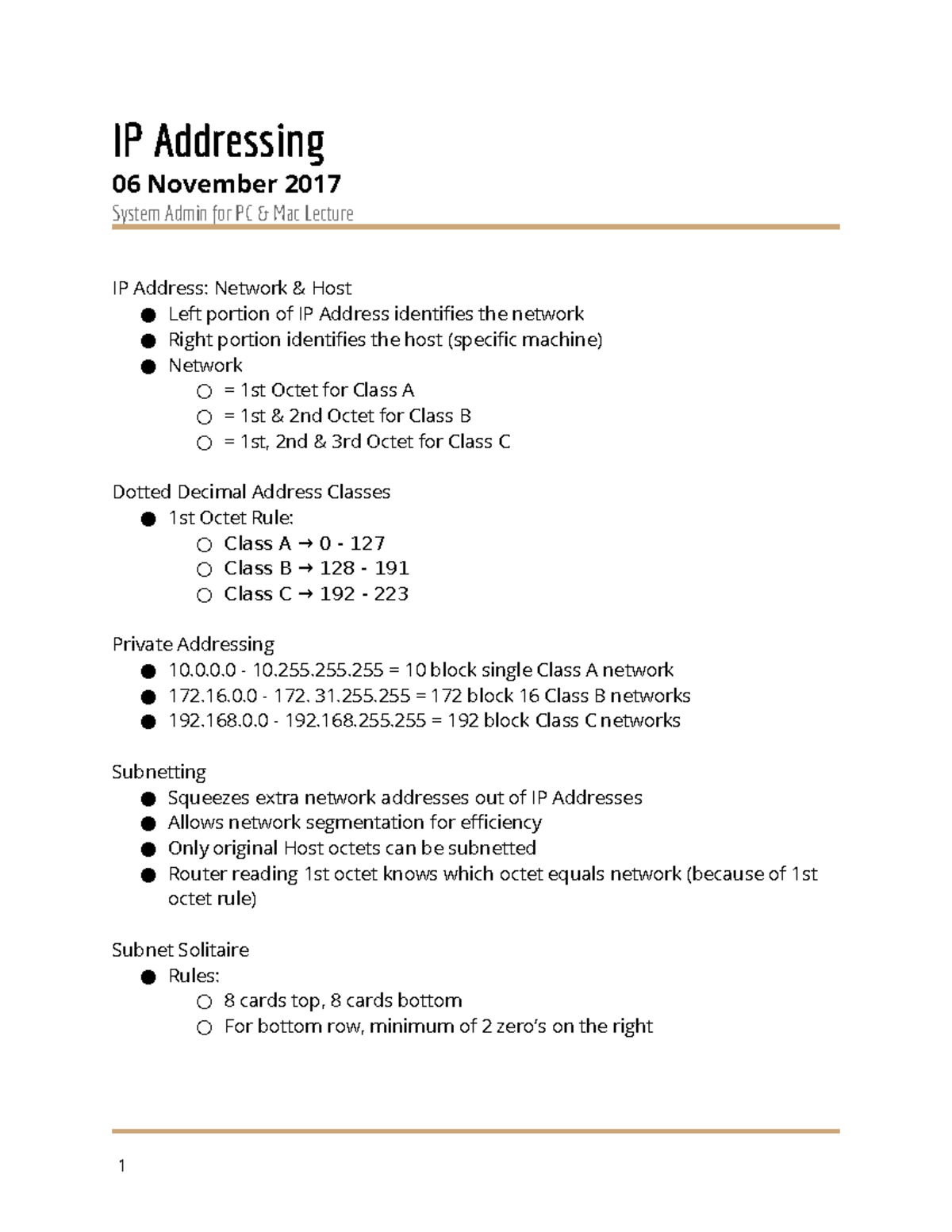 IP Addressing
06 November 2017
System Admin for PC & Mac Lecture

IP Address: Network & Host
● Left portion of IP Address identifies the network
● Right portion identifies the host (specific machine)
● Network
○ = 1st Octet for Class A
○ = 1st & 2nd Octet for Class B
○ = 1st, 2nd & 3rd Octet for Class C

Dotted Decimal Address Classes
● 1st Octet Rule:
○ Class A → 0 - 127
○ Class B → 128 - 191
○ Class C → 192 - 223

Private Addressing
● 10.0.0.0 - 10.255.255.255 = 10 block single Class A network
● 172.16.0.0 - 172. 31.255.255 = 172 block 16 Class B networks
● 192.168.0.0 - 192.168.255.255 = 192 block Class C networks

Subnetting
● Squeezes extra network addresses out of IP Addresses
● Allows network segmentation for efficiency
● Only original Host octets can be subnetted
● Router reading 1st octet knows which octet equals network (because of 1st octet rule)

Subnet Solitaire
● Rules:
○ 8 cards top, 8 cards bottom
○ For bottom row, minimum of 2 zero's on the right

1